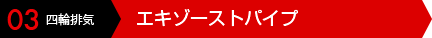 03 四輪排気

エキゾーストパイプ